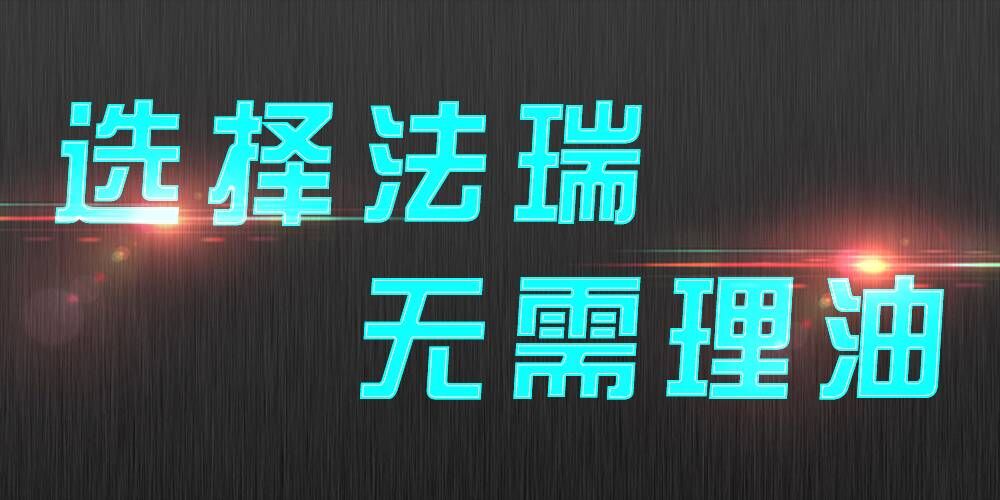 选择法瑞
无需理油